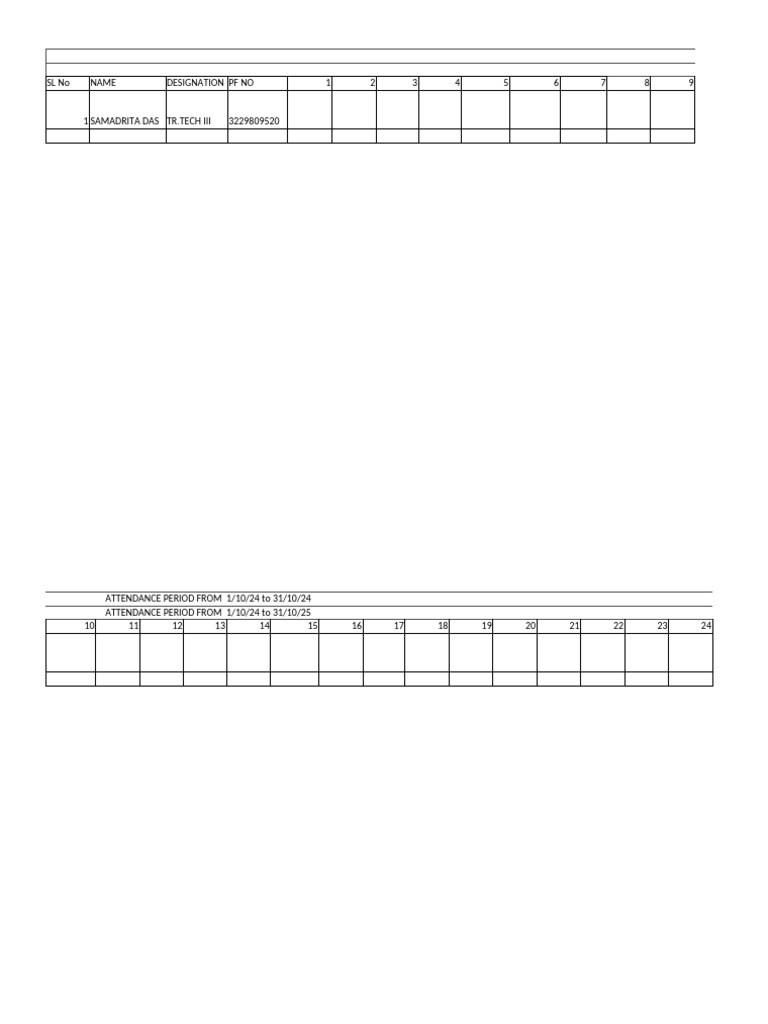 | SL No | NAME | DESIGNATION | PF NO | 1 | 2 | 3 | 4 | 5 | 6 | 7 | 8 | 9 |
|---|---|---|---|---|---|---|---|---|---|---|---|---|
| 1 | SAMADRITA DAS | TR.TECH III | 3229809520 | | | | | | | | | |
| | | | | | | | | | | | | |

ATTENDANCE PERIOD FROM 1/10/24 to 31/10/24
ATTENDANCE PERIOD FROM 1/10/24 to 31/10/25

| 10 | 11 | 12 | 13 | 14 | 15 | 16 | 17 | 18 | 19 | 20 | 21 | 22 | 23 | 24 |
|---|---|---|---|---|---|---|---|---|---|---|---|---|---|---|
| | | | | | | | | | | | | | | |
| | | | | | | | | | | | | | | |